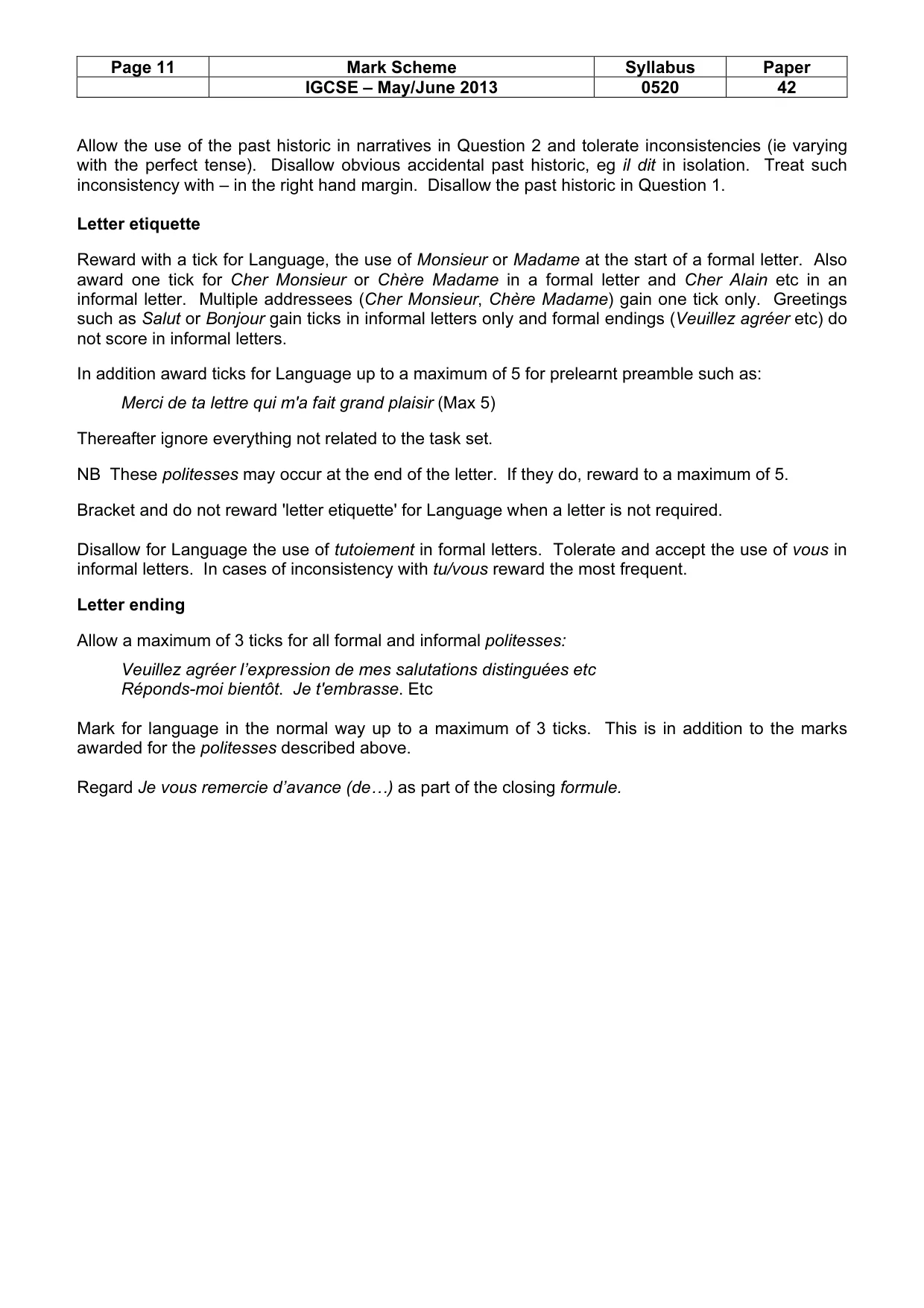 | Page 11 | Mark Scheme | Syllabus | Paper |
|---|---|---|---|
|  | IGCSE – May/June 2013 | 0520 | 42 |

Allow the use of the past historic in narratives in Question 2 and tolerate inconsistencies (ie varying with the perfect tense). Disallow obvious accidental past historic, eg il dit in isolation. Treat such inconsistency with – in the right hand margin. Disallow the past historic in Question 1.

Letter etiquette

Reward with a tick for Language, the use of Monsieur or Madame at the start of a formal letter. Also award one tick for Cher Monsieur or Chère Madame in a formal letter and Cher Alain etc in an informal letter. Multiple addressees (Cher Monsieur, Chère Madame) gain one tick only. Greetings such as Salut or Bonjour gain ticks in informal letters only and formal endings (Veuillez agréer etc) do not score in informal letters.

In addition award ticks for Language up to a maximum of 5 for prelearnt preamble such as:

Merci de ta lettre qui m'a fait grand plaisir (Max 5)

Thereafter ignore everything not related to the task set.

NB These politesses may occur at the end of the letter. If they do, reward to a maximum of 5.

Bracket and do not reward 'letter etiquette' for Language when a letter is not required.

Disallow for Language the use of tutoiement in formal letters. Tolerate and accept the use of vous in informal letters. In cases of inconsistency with tu/vous reward the most frequent.

Letter ending

Allow a maximum of 3 ticks for all formal and informal politesses:

Veuillez agréer l'expression de mes salutations distinguées etc
Réponds-moi bientôt. Je t'embrasse. Etc

Mark for language in the normal way up to a maximum of 3 ticks. This is in addition to the marks awarded for the politesses described above.

Regard Je vous remercie d'avance (de…) as part of the closing formule.